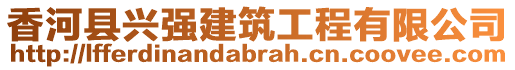 香河县兴强建筑工程有限公司
http://lfferdinandabrah.cn.coovee.com